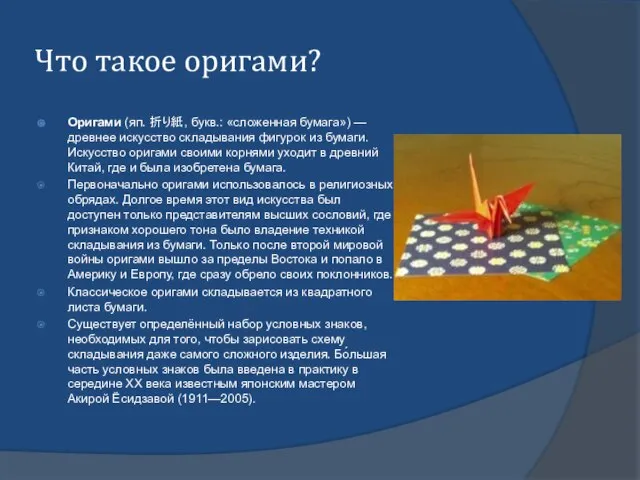 Что такое оригами?

Оригами (яп. 折り紙, букв.: «сложенная бумага») — древнее искусство складывания фигурок из бумаги. Искусство оригами своими корнями уходит в древний Китай, где и была изобретена бумага.

Первоначально оригами использовалось в религиозных обрядах. Долгое время этот вид искусства был доступен только представителям высших сословий, где признаком хорошего тона было владение техникой складывания из бумаги. Только после второй мировой войны оригами вышло за пределы Востока и попало в Америку и Европу, где сразу обрело своих поклонников.

Классическое оригами складывается из квадратного листа бумаги.

Существует определённый набор условных знаков, необходимых для того, чтобы зарисовать схему складывания даже самого сложного изделия. Бо́льшая часть условных знаков была введена в практику в середине XX века известным японским мастером Акирой Ёсидзавой (1911—2005).